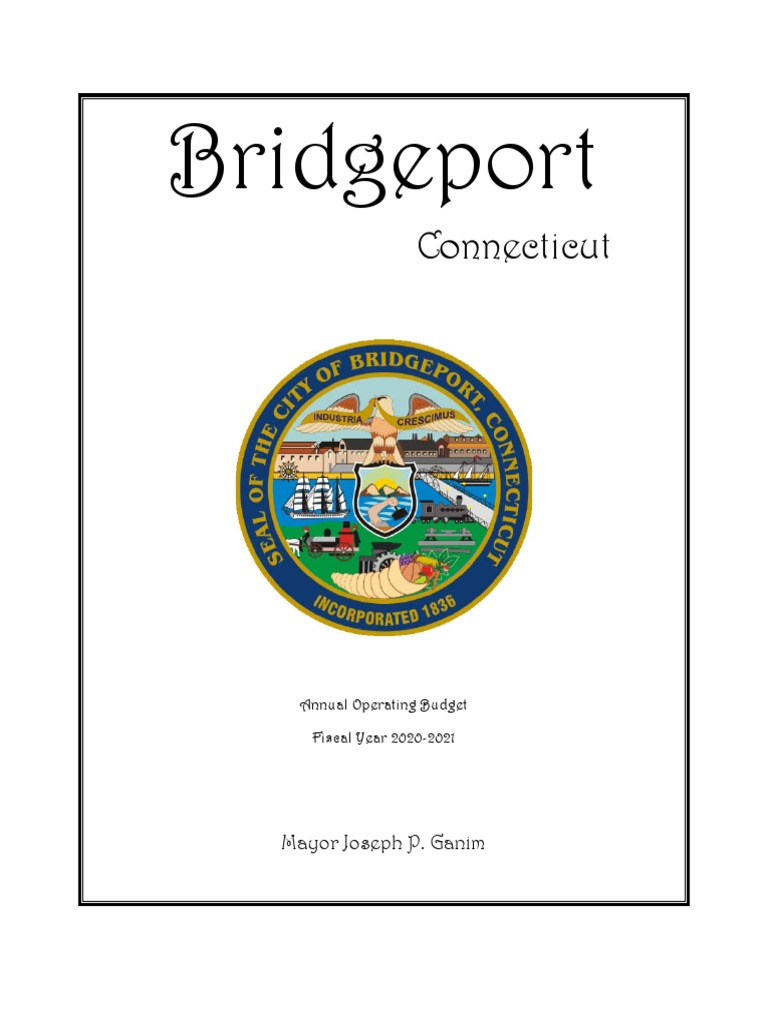 Bridgeport

Connecticut

SEAL OF THE CITY OF BRIDGEPORT, CONNECTICUT

INDUSTRIA CRESCIMUS

INCORPORATED 1836

Annual Operating Budget

Fiscal Year 2020-2021

Mayor Joseph P. Ganim